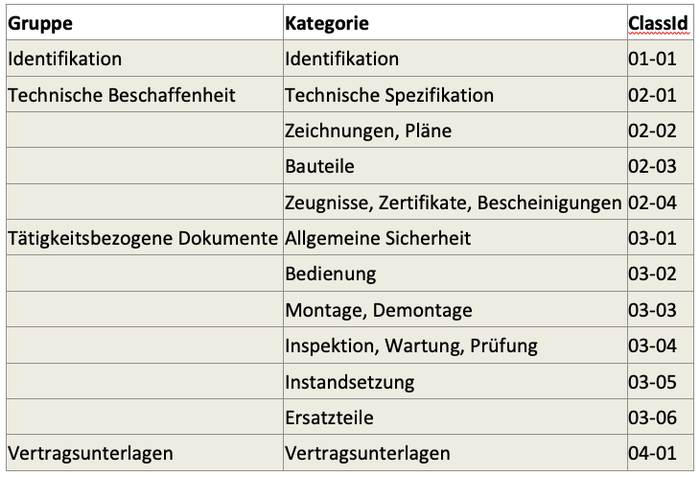 | Gruppe | Kategorie | ClassId |
|---|---|---|
| Identifikation | Identifikation | 01-01 |
| Technische Beschaffenheit | Technische Spezifikation | 02-01 |
| | Zeichnungen, Pläne | 02-02 |
| | Bauteile | 02-03 |
| | Zeugnisse, Zertifikate, Bescheinigungen | 02-04 |
| Tätigkeitsbezogene Dokumente | Allgemeine Sicherheit | 03-01 |
| | Bedienung | 03-02 |
| | Montage, Demontage | 03-03 |
| | Inspektion, Wartung, Prüfung | 03-04 |
| | Instandsetzung | 03-05 |
| | Ersatzteile | 03-06 |
| Vertragsunterlagen | Vertragsunterlagen | 04-01 |